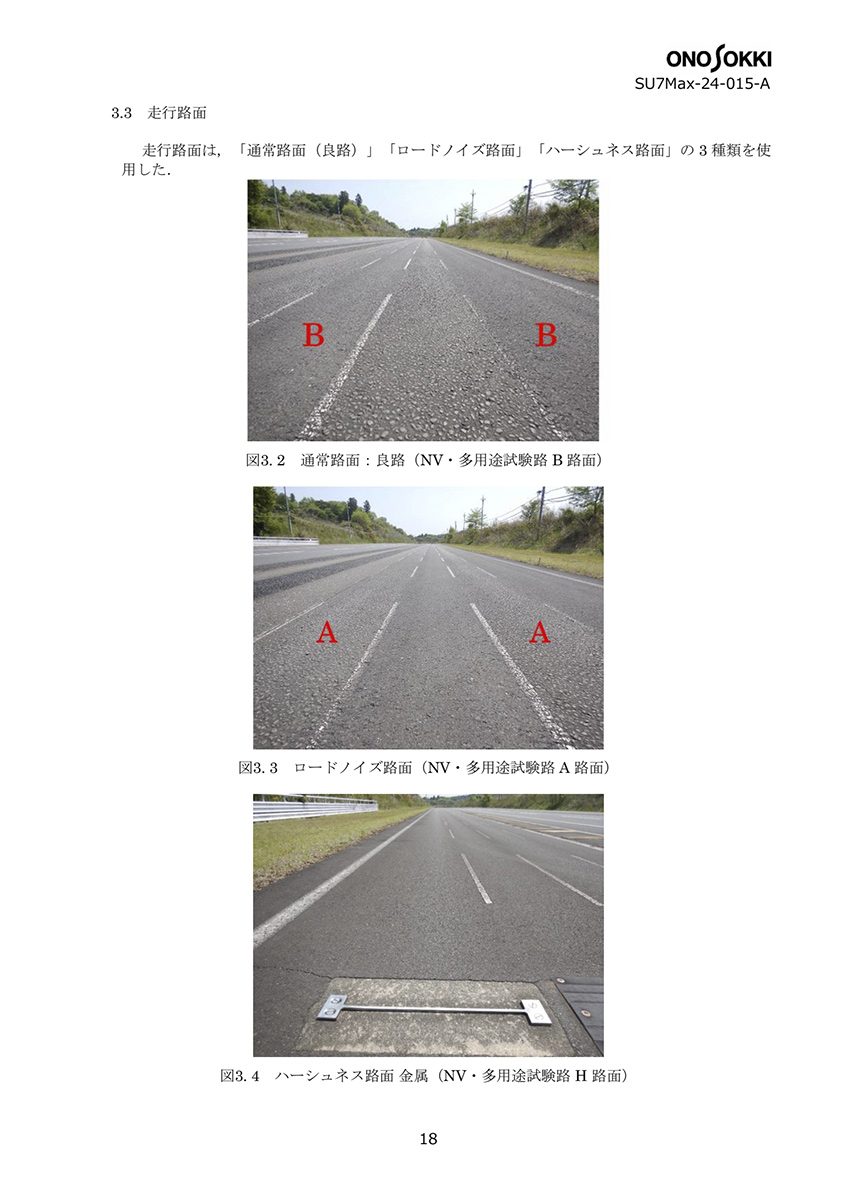 ONO SOKKI
SU7Max-24-015-A

3.3　走行路面

走行路面は，「通常路面（良路）」「ロードノイズ路面」「ハーシュネス路面」の 3 種類を使用した．

B　B

図3. 2　通常路面：良路（NV・多用途試験路 B 路面）

A　A

図3. 3　ロードノイズ路面（NV・多用途試験路 A 路面）

図3. 4　ハーシュネス路面 金属（NV・多用途試験路 H 路面）

18